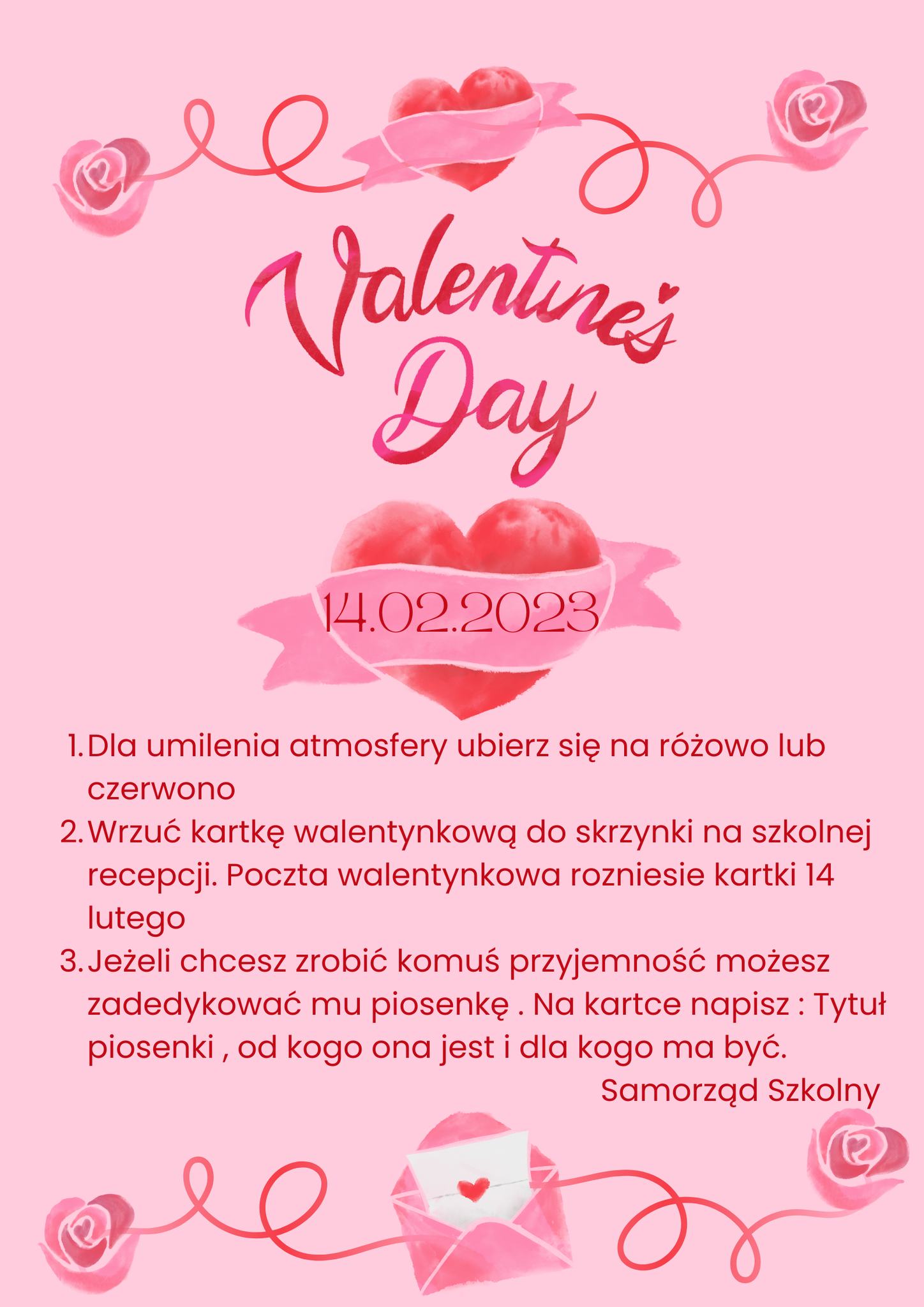 Valentine's Day

14.02.2023

1. Dla umilenia atmosfery ubierz się na różowo lub czerwono
2. Wrzuć kartkę walentynkową do skrzynki na szkolnej recepcji. Poczta walentynkowa rozniesie kartki 14 lutego
3. Jeżeli chcesz zrobić komuś przyjemność możesz zadedykować mu piosenkę . Na kartce napisz : Tytuł piosenki , od kogo ona jest i dla kogo ma być.

Samorząd Szkolny